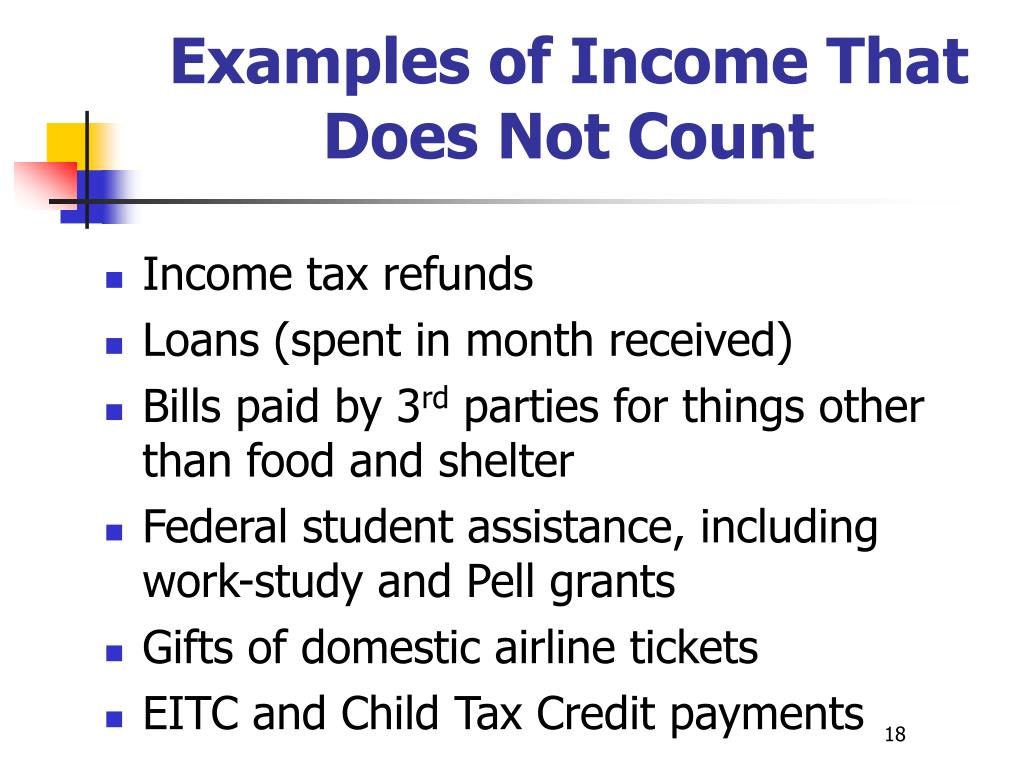 Examples of Income That Does Not Count

- Income tax refunds
- Loans (spent in month received)
- Bills paid by 3$^{rd}$ parties for things other than food and shelter
- Federal student assistance, including work-study and Pell grants
- Gifts of domestic airline tickets
- EITC and Child Tax Credit payments

18